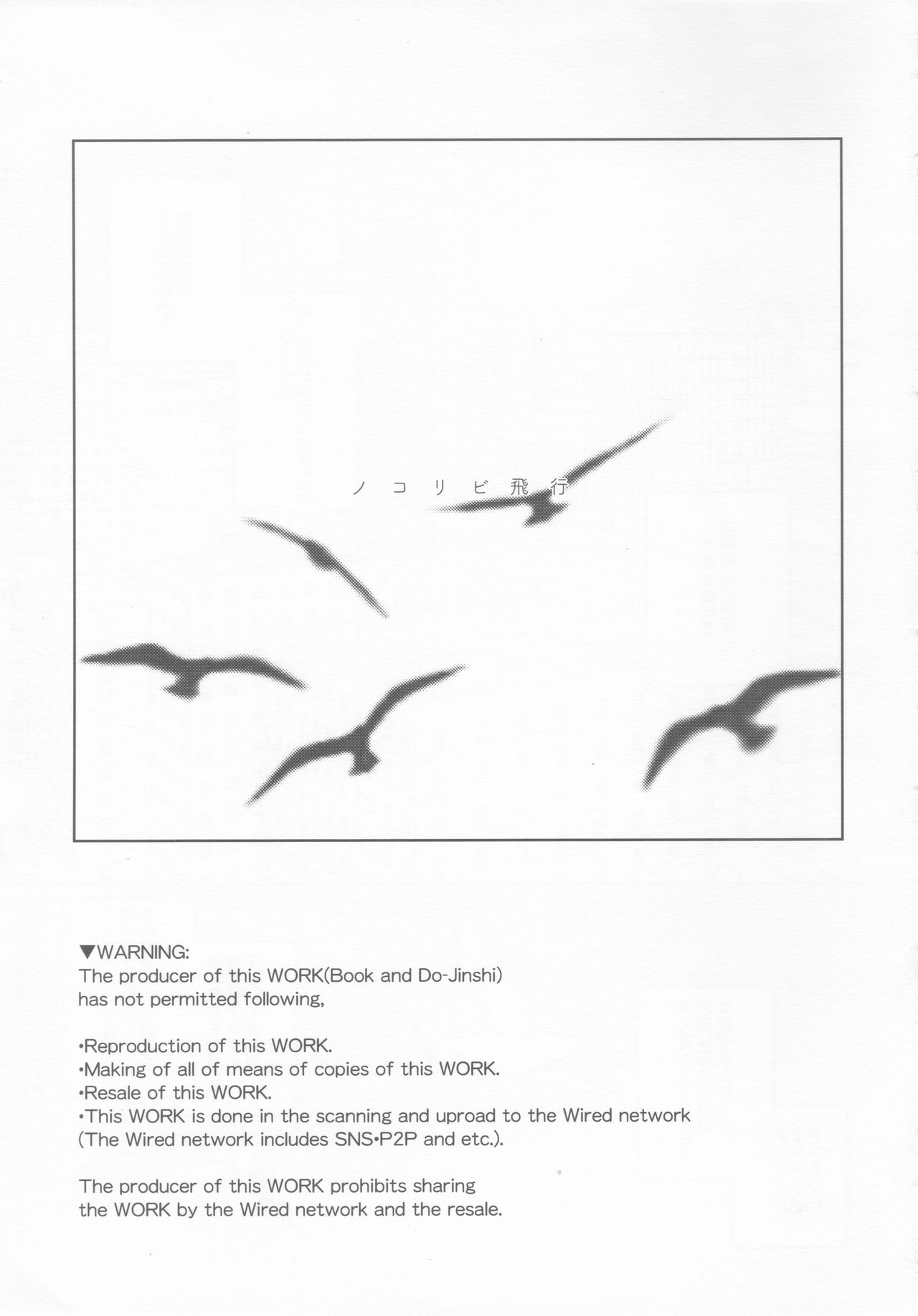 ノコリビ飛行

▼WARNING:
The producer of this WORK(Book and Do-Jinshi) has not permitted following,

•Reproduction of this WORK.
•Making of all of means of copies of this WORK.
•Resale of this WORK.
•This WORK is done in the scanning and uproad to the Wired network (The Wired network includes SNS•P2P and etc.).

The producer of this WORK prohibits sharing the WORK by the Wired network and the resale.